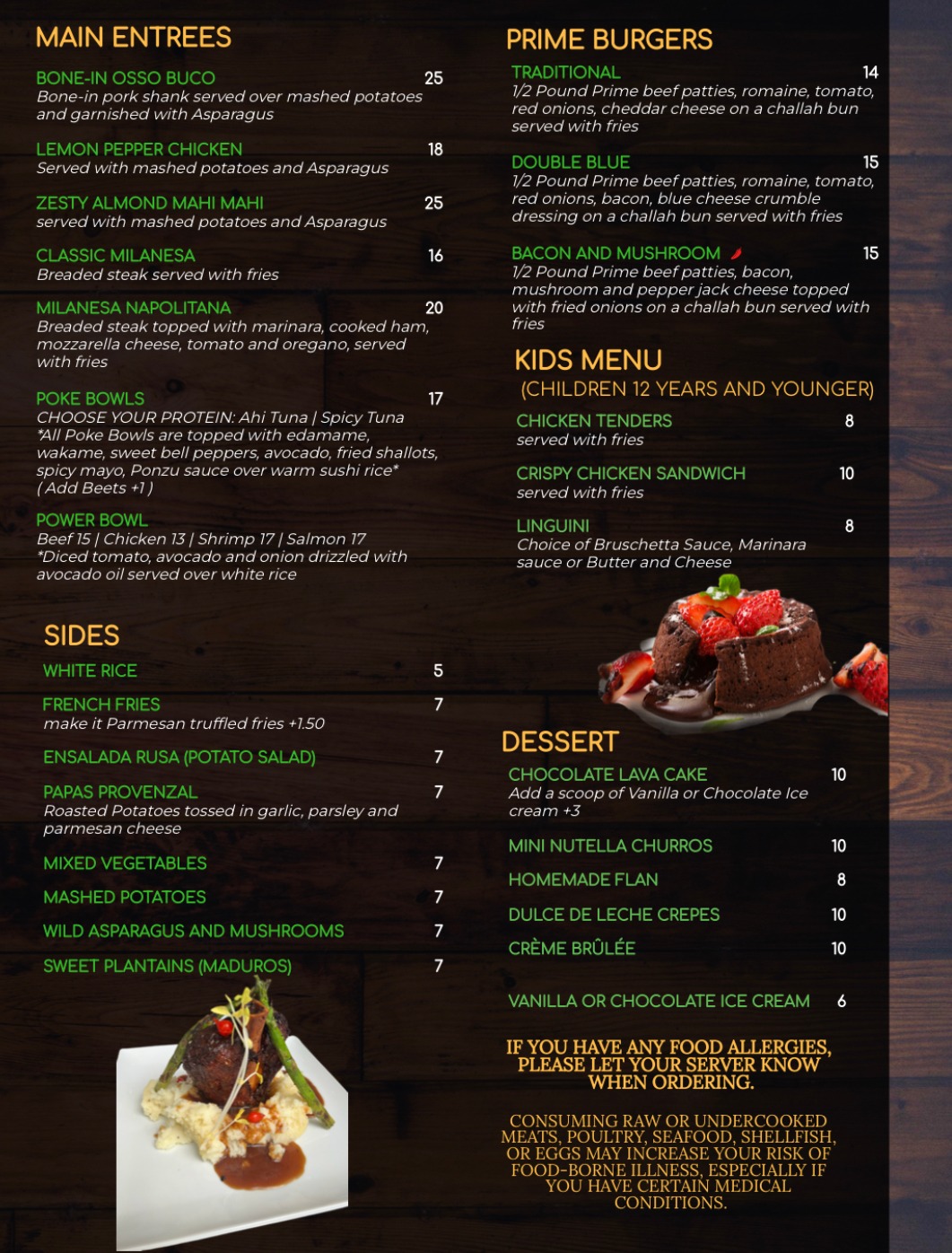 MAIN ENTREES

BONE-IN OSSO BUCO 25
Bone-in pork shank served over mashed potatoes and garnished with Asparagus

LEMON PEPPER CHICKEN 18
Served with mashed potatoes and Asparagus

ZESTY ALMOND MAHI MAHI 25
served with mashed potatoes and Asparagus

CLASSIC MILANESA 16
Breaded steak served with fries

MILANESA NAPOLITANA 20
Breaded steak topped with marinara, cooked ham, mozzarella cheese, tomato and oregano, served with fries

POKE BOWLS 17
CHOOSE YOUR PROTEIN: Ahi Tuna | Spicy Tuna
*All Poke Bowls are topped with edamame, wakame, sweet bell peppers, avocado, fried shallots, spicy mayo, Ponzu sauce over warm sushi rice*
( Add Beets +1 )

POWER BOWL
Beef 15 | Chicken 13 | Shrimp 17 | Salmon 17
*Diced tomato, avocado and onion drizzled with avocado oil served over white rice

SIDES

WHITE RICE 5

FRENCH FRIES 7
make it Parmesan truffled fries +1.50

ENSALADA RUSA (POTATO SALAD) 7

PAPAS PROVENZAL 7
Roasted Potatoes tossed in garlic, parsley and parmesan cheese

MIXED VEGETABLES 7

MASHED POTATOES 7

WILD ASPARAGUS AND MUSHROOMS 7

SWEET PLANTAINS (MADUROS) 7

PRIME BURGERS

TRADITIONAL 14
1/2 Pound Prime beef patties, romaine, tomato, red onions, cheddar cheese on a challah bun served with fries

DOUBLE BLUE 15
1/2 Pound Prime beef patties, romaine, tomato, red onions, bacon, blue cheese crumble dressing on a challah bun served with fries

BACON AND MUSHROOM 15
1/2 Pound Prime beef patties, bacon, mushroom and pepper jack cheese topped with fried onions on a challah bun served with fries

KIDS MENU
(CHILDREN 12 YEARS AND YOUNGER)

CHICKEN TENDERS 8
served with fries

CRISPY CHICKEN SANDWICH 10
served with fries

LINGUINI 8
Choice of Bruschetta Sauce, Marinara sauce or Butter and Cheese

DESSERT

CHOCOLATE LAVA CAKE 10
Add a scoop of Vanilla or Chocolate Ice cream +3

MINI NUTELLA CHURROS 10

HOMEMADE FLAN 8

DULCE DE LECHE CREPES 10

CRÈME BRÛLÉE 10

VANILLA OR CHOCOLATE ICE CREAM 6

IF YOU HAVE ANY FOOD ALLERGIES, PLEASE LET YOUR SERVER KNOW WHEN ORDERING.

CONSUMING RAW OR UNDERCOOKED MEATS, POULTRY, SEAFOOD, SHELLFISH, OR EGGS MAY INCREASE YOUR RISK OF FOOD-BORNE ILLNESS, ESPECIALLY IF YOU HAVE CERTAIN MEDICAL CONDITIONS.